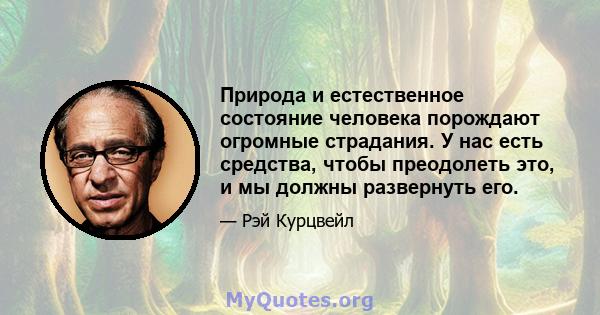 Природа и естественное состояние человека порождают огромные страдания. У нас есть средства, чтобы преодолеть это, и мы должны развернуть его.

— Рэй Курцвейл

MyQuotes.org